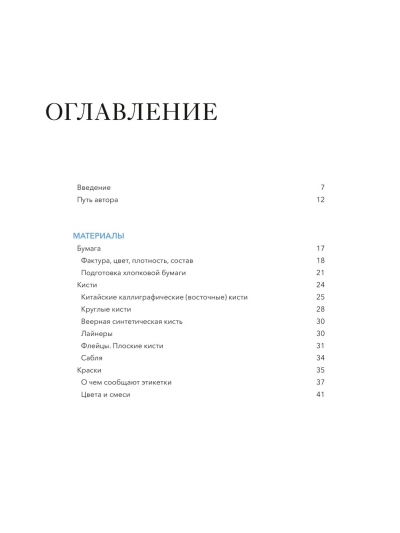 ОГЛАВЛЕНИЕ

Введение 7
Путь автора 12

МАТЕРИАЛЫ
Бумага 17
Фактура, цвет, плотность, состав 18
Подготовка хлопковой бумаги 21
Кисти 24
Китайские каллиграфические (восточные) кисти 25
Круглые кисти 28
Веерная синтетическая кисть 30
Лайнеры 30
Флейцы. Плоские кисти 31
Сабля 34
Краски 35
О чем сообщают этикетки 37
Цвета и смеси 41